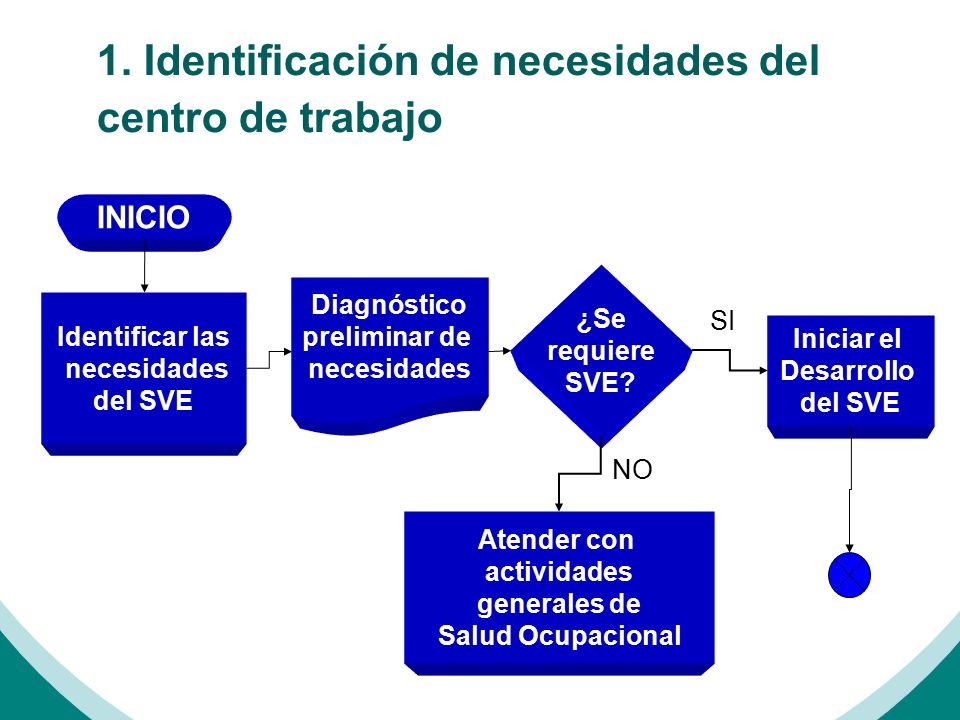 1. Identificación de necesidades del centro de trabajo

INICIO

Identificar las necesidades del SVE

Diagnóstico preliminar de necesidades

¿Se requiere SVE?

SI

Iniciar el Desarrollo del SVE

NO

Atender con actividades generales de Salud Ocupacional